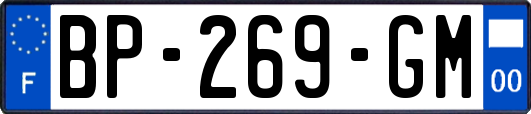 F
BP-269-GM
00